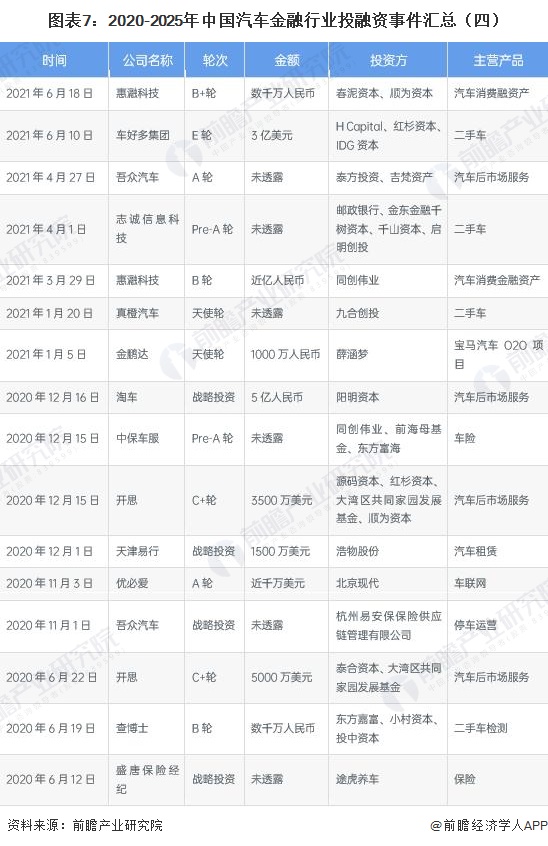 图表7：2020-2025年中国汽车金融行业投融资事件汇总（四）

| 时间 | 公司名称 | 轮次 | 金额 | 投资方 | 主营产品 |
|---|---|---|---|---|---|
| 2021年6月18日 | 惠瀜科技 | B+轮 | 数千万人民币 | 春泥资本、顺为资本 | 汽车消费融资产 |
| 2021年6月10日 | 车好多集团 | E轮 | 3亿美元 | H Capital、红杉资本、IDG资本 | 二手车 |
| 2021年4月27日 | 吾众汽车 | A轮 | 未透露 | 泰方投资、吉梵资产 | 汽车后市场服务 |
| 2021年4月1日 | 志诚信息科技 | Pre-A轮 | 未透露 | 邮政银行、金东金融千树资本、千山资本、启明创投 | 二手车 |
| 2021年3月29日 | 惠瀜科技 | B轮 | 近亿人民币 | 同创伟业 | 汽车消费金融资产 |
| 2021年1月20日 | 真橙汽车 | 天使轮 | 未透露 | 九合创投 | 二手车 |
| 2021年1月5日 | 金鹏达 | 天使轮 | 1000万人民币 | 薛涵梦 | 宝马汽车 O2O 项目 |
| 2020年12月16日 | 淘车 | 战略投资 | 5亿人民币 | 阳明资本 | 汽车后市场服务 |
| 2020年12月15日 | 中保车服 | Pre-A轮 | 未透露 | 同创伟业、前海母基金、东方富海 | 车险 |
| 2020年12月15日 | 开思 | C+轮 | 3500万美元 | 源码资本、红杉资本、大湾区共同家园发展基金、顺为资本 | 汽车后市场服务 |
| 2020年12月1日 | 天津易行 | 战略投资 | 1500万美元 | 浩物股份 | 汽车租赁 |
| 2020年11月3日 | 优必爱 | A轮 | 近千万美元 | 北京现代 | 车联网 |
| 2020年11月1日 | 吾众汽车 | 战略投资 | 未透露 | 杭州易安保保险供应链管理有限公司 | 停车运营 |
| 2020年6月22日 | 开思 | C+轮 | 5000万美元 | 泰合资本、大湾区共同家园发展基金 | 汽车后市场服务 |
| 2020年6月19日 | 查博士 | B轮 | 数千万人民币 | 东方嘉富、小村资本、投中资本 | 二手车检测 |
| 2020年6月12日 | 盛唐保险经纪 | 战略投资 | 未透露 | 途虎养车 | 保险 |

资料来源：前瞻产业研究院

@前瞻经济学人APP